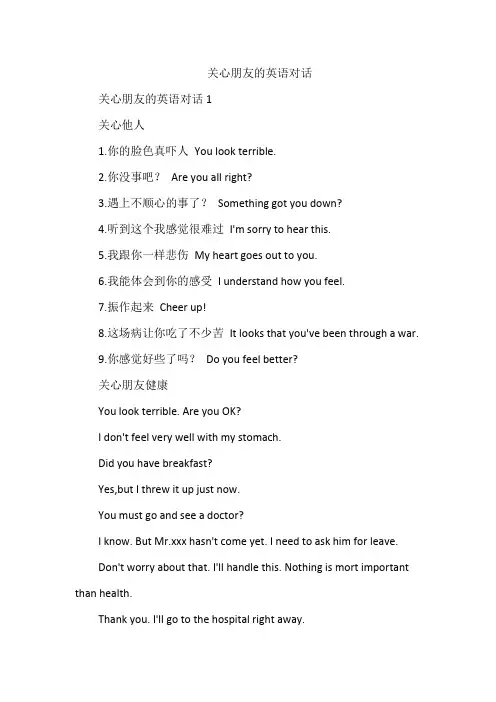 关心朋友的英语对话

关心朋友的英语对话 1

关心他人

1.你的脸色真吓人 You look terrible.

2.你没事吧？ Are you all right?

3.遇上不顺心的事了？ Something got you down?

4.听到这个我感觉很难过 I'm sorry to hear this.

5.我跟你一样悲伤 My heart goes out to you.

6.我能体会到你的感受 I understand how you feel.

7.振作起来 Cheer up!

8.这场病让你吃了不少苦 It looks that you've been through a war.

9.你感觉好些了吗？ Do you feel better?

关心朋友健康

You look terrible. Are you OK?

I don't feel very well with my stomach.

Did you have breakfast?

Yes,but I threw it up just now.

You must go and see a doctor?

I know. But Mr.xxx hasn't come yet. I need to ask him for leave.

Don't worry about that. I'll handle this. Nothing is mort important than health.

Thank you. I'll go to the hospital right away.